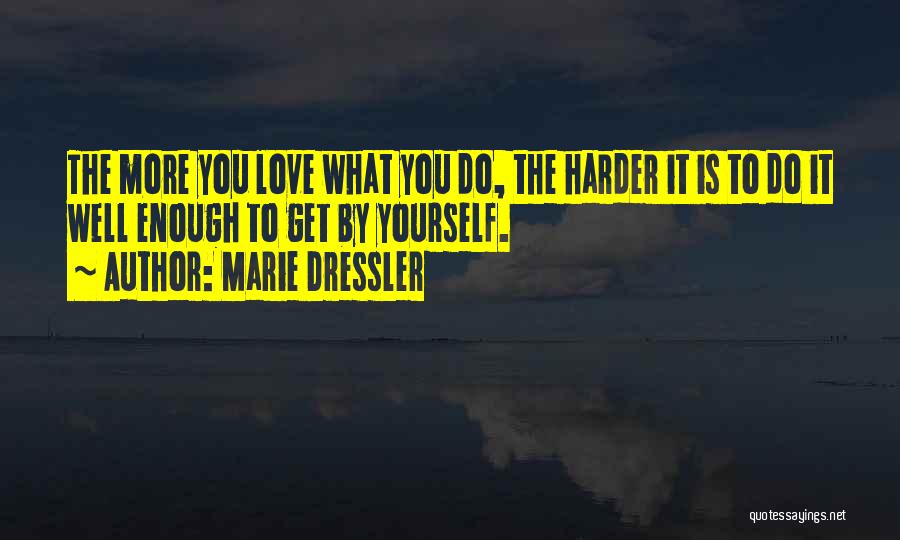 THE MORE YOU LOVE WHAT YOU DO, THE HARDER IT IS TO DO IT WELL ENOUGH TO GET BY YOURSELF.
~ AUTHOR: MARIE DRESSLER

quotessayings.net